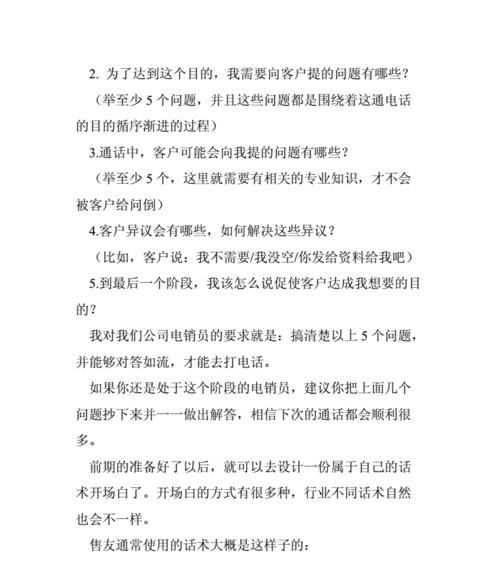 2. 为了达到这个目的，我需要向客户提的问题有哪些？

（举至少 5 个问题，并且这些问题都是围绕着这通电话的目的循序渐进的过程）

3.通话中，客户可能会向我提的问题有哪些？

（举至少 5 个，这里就需要有相关的专业知识，才不会被客户给问倒）

4.客户异议会有哪些，如何解决这些异议？

（比如，客户说：我不需要/我没空/你发给资料给我吧）

5.到最后一个阶段，我该怎么说促使客户达成我想要的目的？

我对我们公司电销员的要求就是：搞清楚以上 5 个问题，并能够对答如流，才能去打电话。

如果你还是处于这个阶段的电销员，建议你把上面几个问题抄下来并一一做出解答，相信下次的通话都会顺利很多。

前期的准备好了以后，就可以去设计一份属于自己的话术开场白了。开场白的方式有很多种，行业不同话术自然也会不一样。

售友通常使用的话术大概是这样子的：